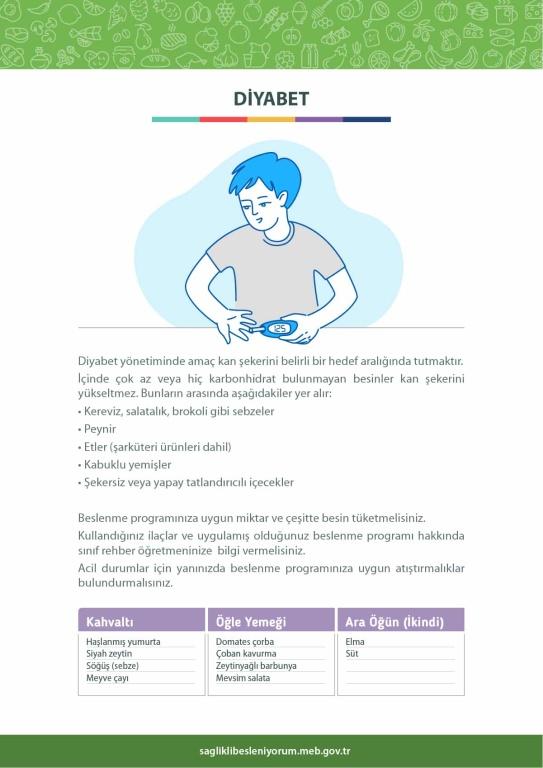 DİYABET

125

Diyabet yönetiminde amaç kan şekerini belirli bir hedef aralığında tutmaktır.

İçinde çok az veya hiç karbonhidrat bulunmayan besinler kan şekerini yükseltmez. Bunların arasında aşağıdakiler yer alır:

• Kereviz, salatalık, brokoli gibi sebzeler
• Peynir
• Etler (şarküteri ürünleri dahil)
• Kabuklu yemişler
• Şekersiz veya yapay tatlandırıcılı içecekler

Beslenme programınıza uygun miktar ve çeşitte besin tüketmelisiniz.

Kullandığınız ilaçlar ve uygulamış olduğunuz beslenme programı hakkında sınıf rehber öğretmeninize bilgi vermelisiniz.

Acil durumlar için yanınızda beslenme programınıza uygun atıştırmalıklar bulundurmalısınız.

| Kahvaltı | Öğle Yemeği | Ara Öğün (İkindi) |
|---|---|---|
| Haşlanmış yumurta | Domates çorba | Elma |
| Siyah zeytin | Çoban kavurma | Süt |
| Söğüş (sebze) | Zeytinyağlı barbunya | |
| Meyve çayı | Mevsim salata | |

sagliklibesleniyorum.meb.gov.tr